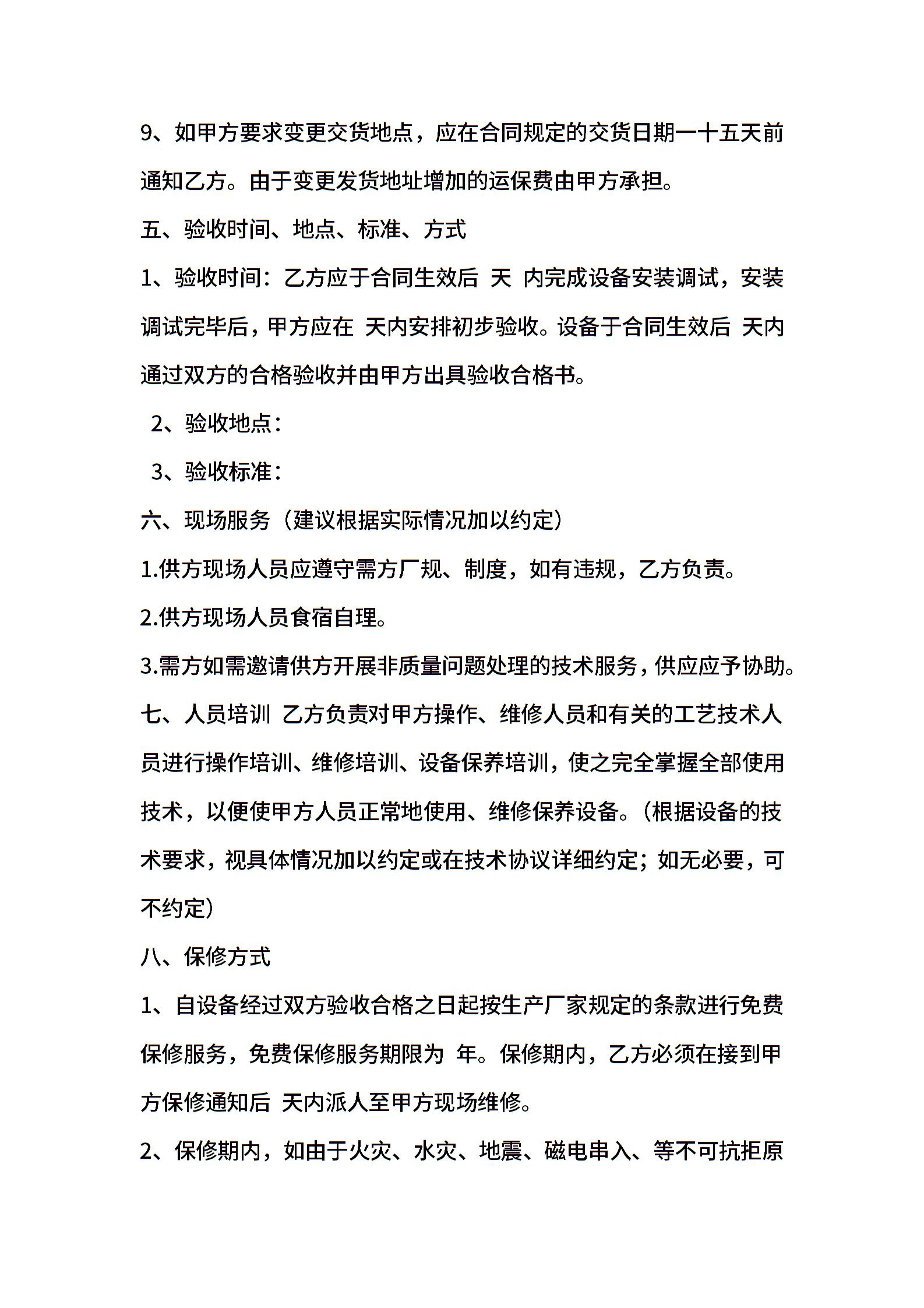 9、如甲方要求变更交货地点，应在合同规定的交货日期一十五天前通知乙方。由于变更发货地址增加的运保费由甲方承担。

五、验收时间、地点、标准、方式

1、验收时间：乙方应于合同生效后 天 内完成设备安装调试，安装调试完毕后，甲方应在 天内安排初步验收。设备于合同生效后 天内通过双方的合格验收并由甲方出具验收合格书。

2、验收地点：

3、验收标准：

六、现场服务（建议根据实际情况加以约定）

1.供方现场人员应遵守需方厂规、制度，如有违规，乙方负责。

2.供方现场人员食宿自理。

3.需方如需邀请供方开展非质量问题处理的技术服务，供应应予协助。

七、人员培训 乙方负责对甲方操作、维修人员和有关的工艺技术人员进行操作培训、维修培训、设备保养培训，使之完全掌握全部使用技术，以便使甲方人员正常地使用、维修保养设备。（根据设备的技术要求，视具体情况加以约定或在技术协议详细约定；如无必要，可不约定）

八、保修方式

1、自设备经过双方验收合格之日起按生产厂家规定的条款进行免费保修服务，免费保修服务期限为 年。保修期内，乙方必须在接到甲方保修通知后 天内派人至甲方现场维修。

2、保修期内，如由于火灾、水灾、地震、磁电串入、等不可抗拒原